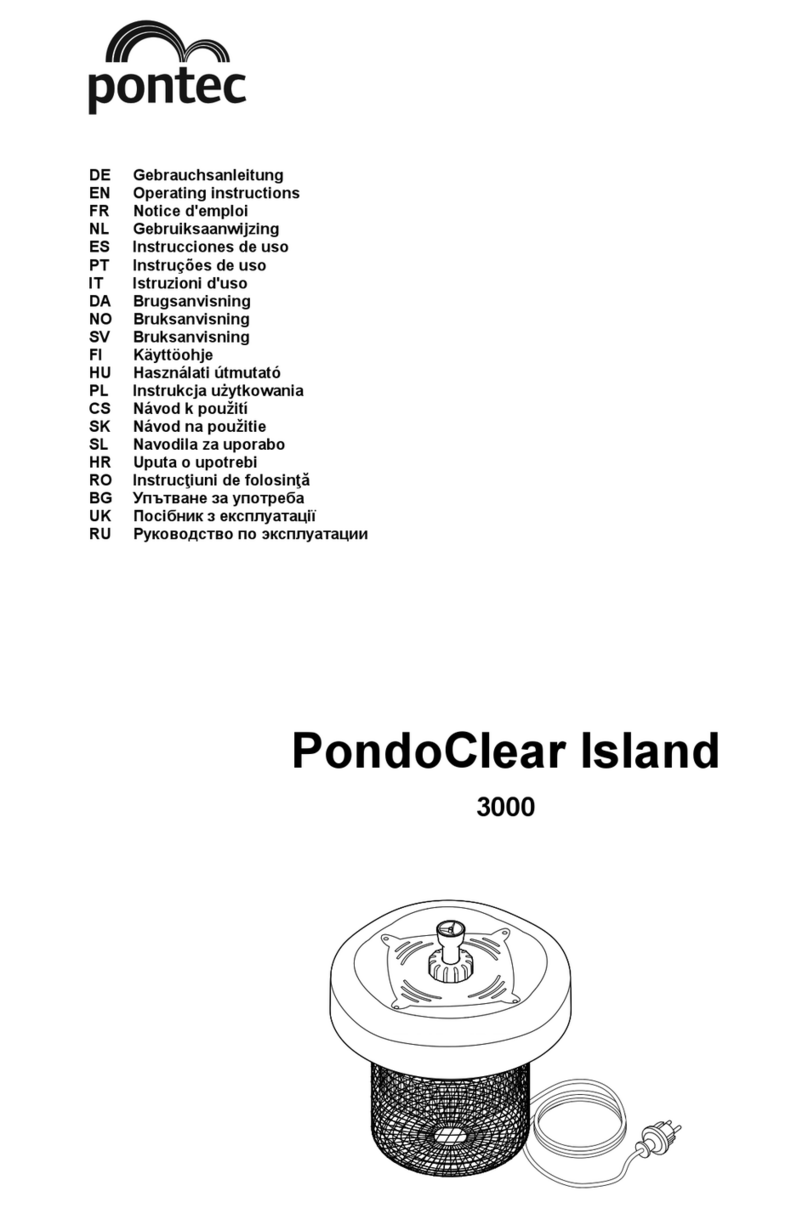 pontec

DE Gebrauchsanleitung
EN Operating instructions
FR Notice d'emploi
NL Gebruiksaanwijzing
ES Instrucciones de uso
PT Instruções de uso
IT Istruzioni d'uso
DA Brugsanvisning
NO Bruksanvisning
SV Bruksanvisning
FI Käyttöohje
HU Használati útmutató
PL Instrukcja użytkowania
CS Návod k použití
SK Návod na použitie
SL Navodila za uporabo
HR Uputa o upotrebi
RO Instrucţiuni de folosinţă
BG Упътване за употреба
UK Посібник з експлуатації
RU Руководство по эксплуатации

PondoClear Island
3000